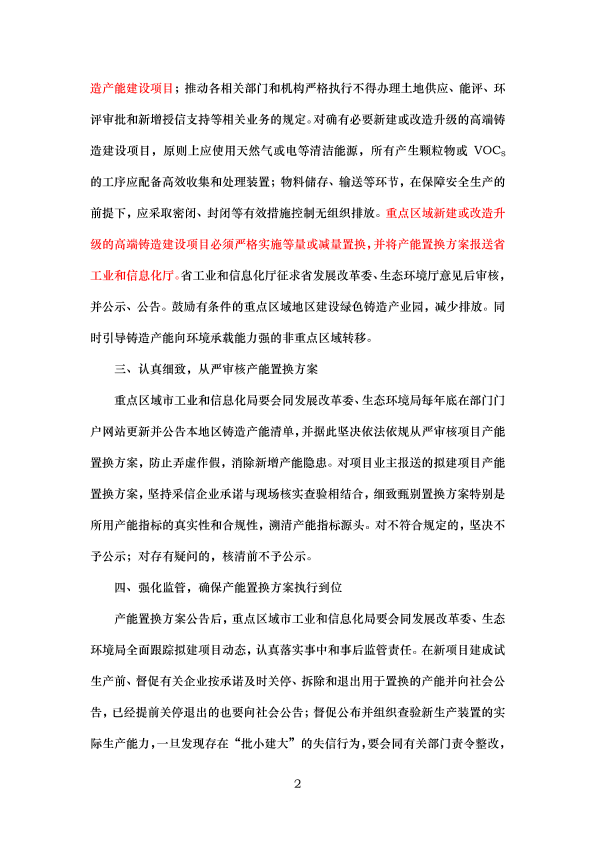 造产能建设项目；推动各相关部门和机构严格执行不得办理土地供应、能评、环评审批和新增授信支持等相关业务的规定。对确有必要新建或改造升级的高端铸造建设项目，原则上应使用天然气或电等清洁能源，所有产生颗粒物或 $VOC_S$ 的工序应配备高效收集和处理装置；物料储存、输送等环节，在保障安全生产的前提下，应采取密闭、封闭等有效措施控制无组织排放。重点区域新建或改造升级的高端铸造建设项目必须严格实施等量或减量置换，并将产能置换方案报送省工业和信息化厅。省工业和信息化厅征求省发展改革委、生态环境厅意见后审核，并公示、公告。鼓励有条件的重点区域地区建设绿色铸造产业园，减少排放。同时引导铸造产能向环境承载能力强的非重点区域转移。

三、认真细致，从严审核产能置换方案

重点区域市工业和信息化局要会同发展改革委、生态环境局每年底在部门门户网站更新并公告本地区铸造产能清单，并据此坚决依法依规从严审核项目产能置换方案，防止弄虚作假，消除新增产能隐患。对项目业主报送的拟建项目产能置换方案，坚持采信企业承诺与现场核实查验相结合，细致甄别置换方案特别是所用产能指标的真实性和合规性，溯清产能指标源头。对不符合规定的，坚决不予公示；对存有疑问的，核清前不予公示。

四、强化监管，确保产能置换方案执行到位

产能置换方案公告后，重点区域市工业和信息化局要会同发展改革委、生态环境局全面跟踪拟建项目动态，认真落实事中和事后监管责任。在新项目建成试生产前、督促有关企业按承诺及时关停、拆除和退出用于置换的产能并向社会公告，已经提前关停退出的也要向社会公告；督促公布并组织查验新生产装置的实际生产能力，一旦发现存在“批小建大”的失信行为，要会同有关部门责令整改，

2